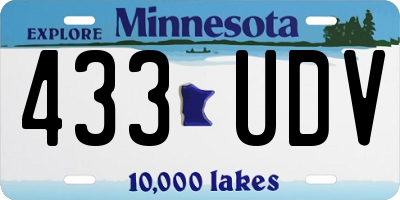 EXPLORE Minnesota

433 UDV

10,000 lakes